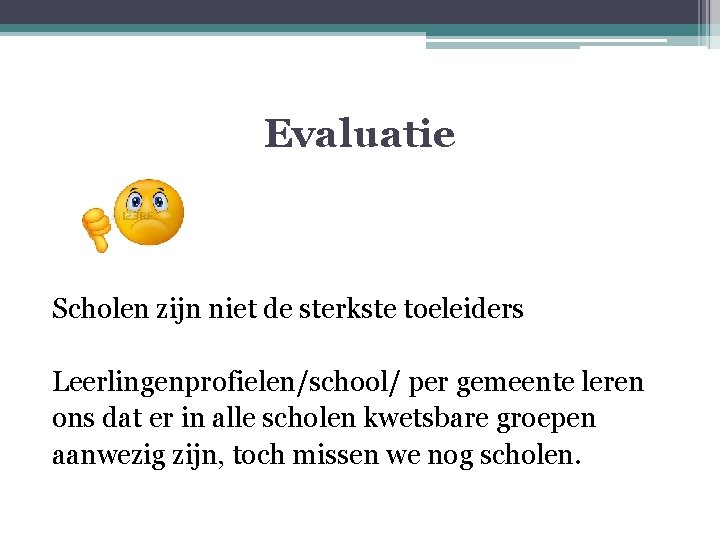 Evaluatie

123RF

Scholen zijn niet de sterkste toeleiders

Leerlingenprofielen/school/ per gemeente leren ons dat er in alle scholen kwetsbare groepen aanwezig zijn, toch missen we nog scholen.